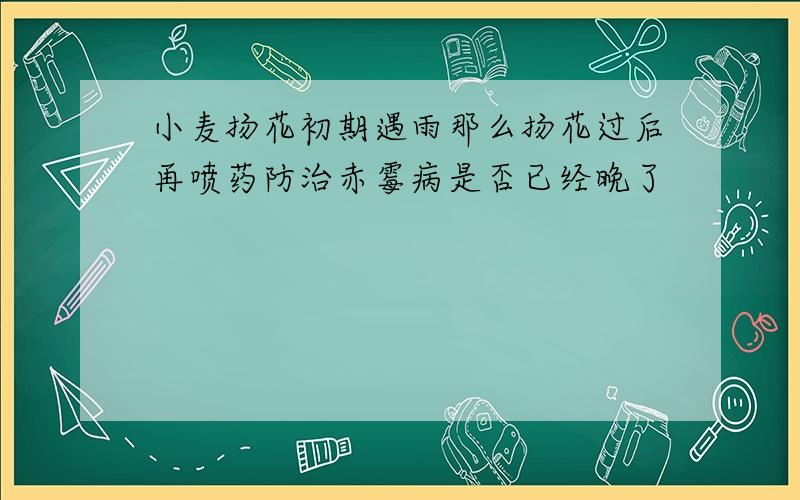 小麦扬花初期遇雨那么扬花过后再喷药防治赤霉病是否已经晚了